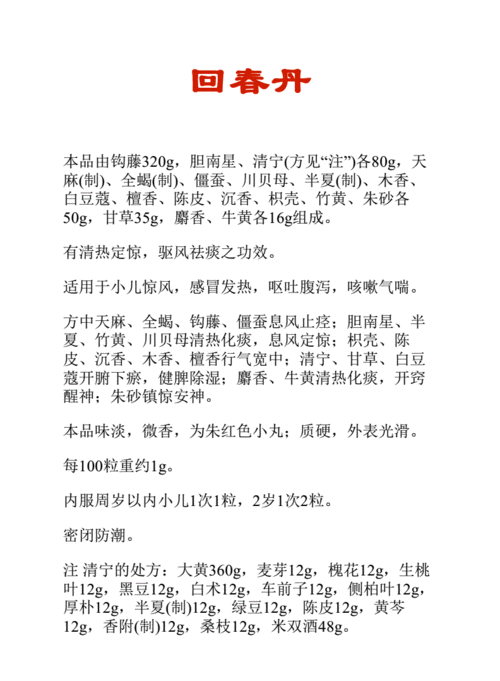 回春丹

本品由钩藤320g，胆南星、清宁(方见“注”)各80g，天麻(制)、全蝎(制)、僵蚕、川贝母、半夏(制)、木香、白豆蔻、檀香、陈皮、沉香、枳壳、竹黄、朱砂各50g，甘草35g，麝香、牛黄各16g组成。

有清热定惊，驱风祛痰之功效。

适用于小儿惊风，感冒发热，呕吐腹泻，咳嗽气喘。

方中天麻、全蝎、钩藤、僵蚕息风止痉；胆南星、半夏、竹黄、川贝母清热化痰，息风定惊；枳壳、陈皮、沉香、木香、檀香行气宽中；清宁、甘草、白豆蔻开腑下瘀，健脾除湿；麝香、牛黄清热化痰，开窍醒神；朱砂镇惊安神。

本品味淡，微香，为朱红色小丸；质硬，外表光滑。

每100粒重约1g。

内服周岁以内小儿1次1粒，2岁1次2粒。

密闭防潮。

注 清宁的处方：大黄360g，麦芽12g，槐花12g，生桃叶12g，黑豆12g，白术12g，车前子12g，侧柏叶12g，厚朴12g，半夏(制)12g，绿豆12g，陈皮12g，黄芩12g，香附(制)12g，桑枝12g，米双酒48g。